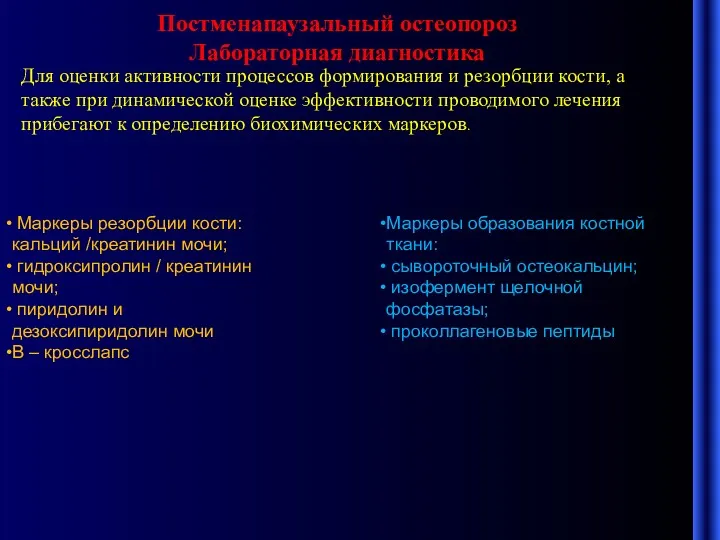 Постменапаузальный остеопороз
Лабораторная диагностика

Для оценки активности процессов формирования и резорбции кости, а также при динамической оценке эффективности проводимого лечения прибегают к определению биохимических маркеров.

• Маркеры резорбции кости: кальций /креатинин мочи;
• гидроксипролин / креатинин мочи;
• пиридолин и дезоксипиридолин мочи
•В – кросслапс

•Маркеры образования костной ткани:
• сывороточный остеокальцин;
• изофермент щелочной фосфатазы;
• проколлагеновые пептиды